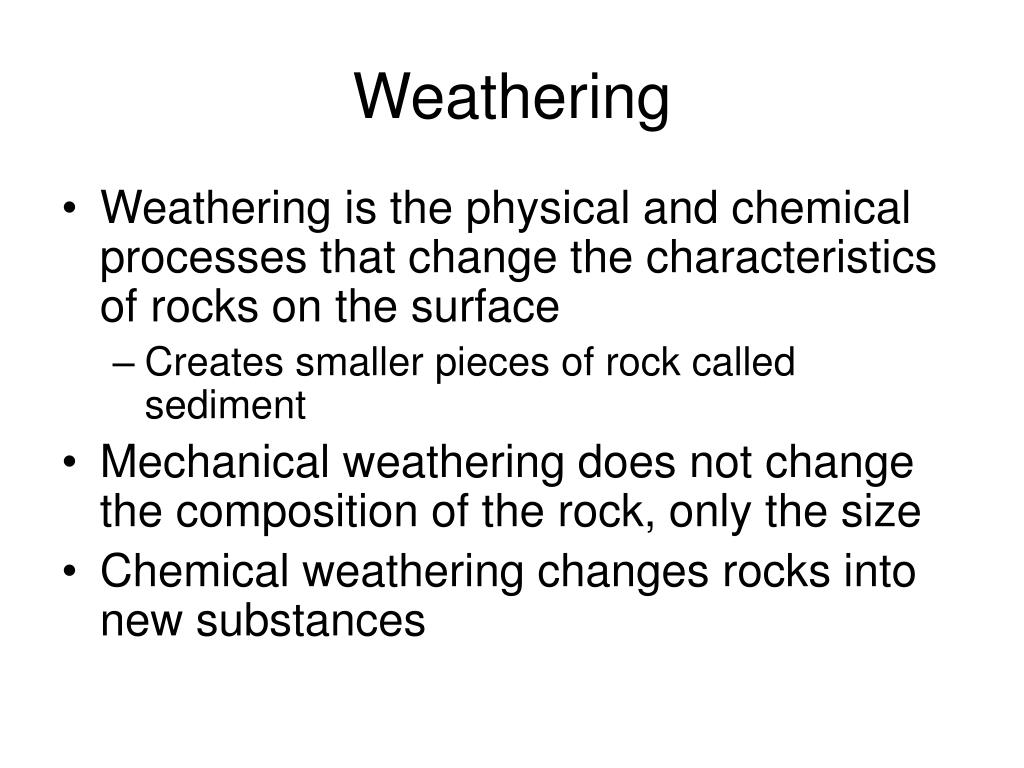 Weathering

• Weathering is the physical and chemical processes that change the characteristics of rocks on the surface
– Creates smaller pieces of rock called sediment
• Mechanical weathering does not change the composition of the rock, only the size
• Chemical weathering changes rocks into new substances